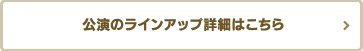 公演のラインアップ詳細はこちら